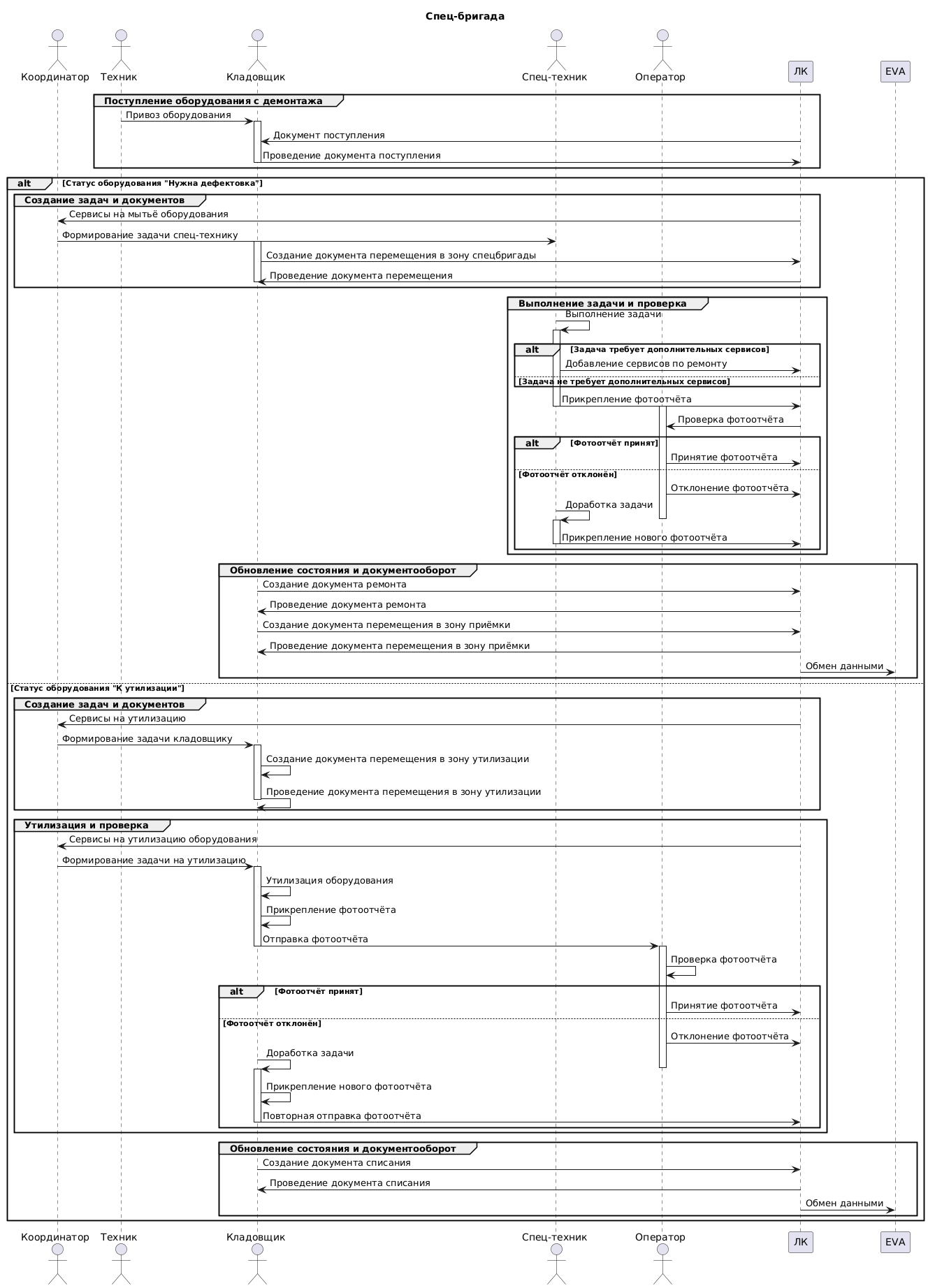 Спец-бригада

Координатор
Техник
Кладовщик
Спец-техник
Оператор
ЛК
EVA

Поступление оборудования с демонтажа
Привоз оборудования
Документ поступления
Проведение документа поступления

alt [Статус оборудования "Нужна дефектовка"]

Создание задач и документов
Сервисы на мытьё оборудования
Формирование задачи спец-технику
Создание документа перемещения в зону спецбригады
Проведение документа перемещения

Выполнение задачи и проверка
Выполнение задачи
alt [Задача требует дополнительных сервисов]
Добавление сервисов по ремонту
[Задача не требует дополнительных сервисов]
Прикрепление фотоотчёта
Проверка фотоотчёта
alt [Фотоотчёт принят]
Принятие фотоотчёта
[Фотоотчёт отклонён]
Отклонение фотоотчёта
Доработка задачи
Прикрепление нового фотоотчёта

Обновление состояния и документооборот
Создание документа ремонта
Проведение документа ремонта
Создание документа перемещения в зону приёмки
Проведение документа перемещения в зону приёмки
Обмен данными

[Статус оборудования "К утилизации"]

Создание задач и документов
Сервисы на утилизацию
Формирование задачи кладовщику
Создание документа перемещения в зону утилизации
Проведение документа перемещения в зону утилизации

Утилизация и проверка
Сервисы на утилизацию оборудования
Формирование задачи на утилизацию
Утилизация оборудования
Прикрепление фотоотчёта
Отправка фотоотчёта
Проверка фотоотчёта
alt [Фотоотчёт принят]
Принятие фотоотчёта
[Фотоотчёт отклонён]
Отклонение фотоотчёта
Доработка задачи
Прикрепление нового фотоотчёта
Повторная отправка фотоотчёта

Обновление состояния и документооборот
Создание документа списания
Проведение документа списания
Обмен данными

Координатор
Техник
Кладовщик
Спец-техник
Оператор
ЛК
EVA